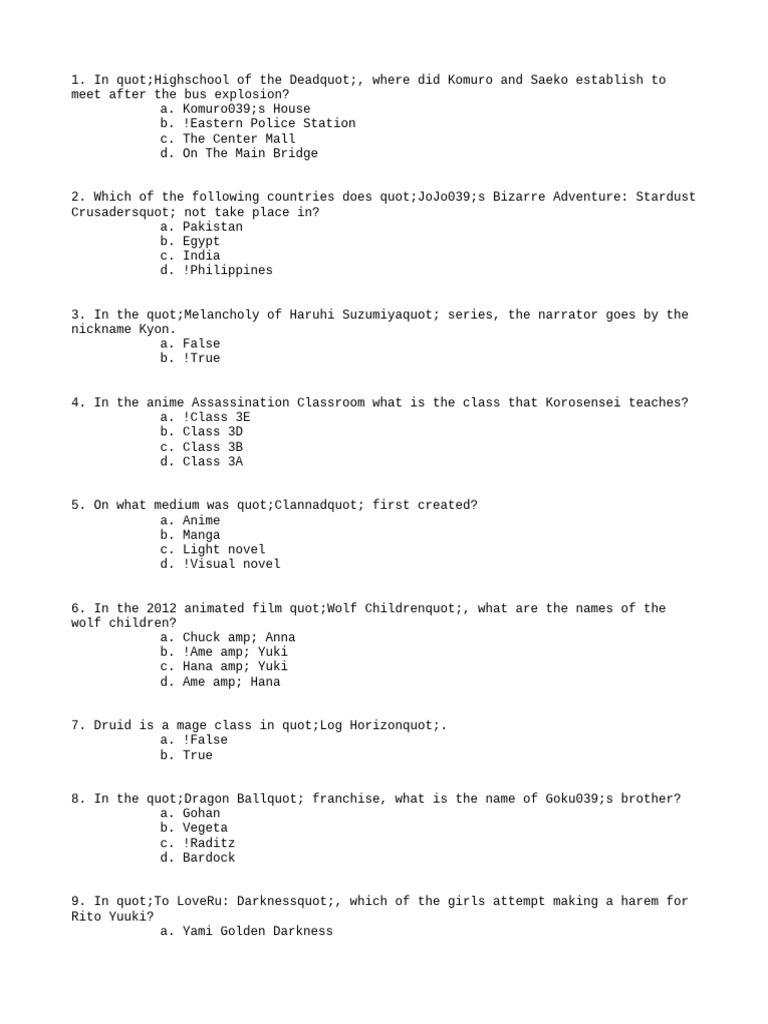 1. In quot;Highschool of the Deadquot;, where did Komuro and Saeko establish to meet after the bus explosion?
a. Komuro039;s House
b. !Eastern Police Station
c. The Center Mall
d. On The Main Bridge

2. Which of the following countries does quot;JoJo039;s Bizarre Adventure: Stardust Crusadersquot; not take place in?
a. Pakistan
b. Egypt
c. India
d. !Philippines

3. In the quot;Melancholy of Haruhi Suzumiyaquot; series, the narrator goes by the nickname Kyon.
a. False
b. !True

4. In the anime Assassination Classroom what is the class that Korosensei teaches?
a. !Class 3E
b. Class 3D
c. Class 3B
d. Class 3A

5. On what medium was quot;Clannadquot; first created?
a. Anime
b. Manga
c. Light novel
d. !Visual novel

6. In the 2012 animated film quot;Wolf Childrenquot;, what are the names of the wolf children?
a. Chuck amp; Anna
b. !Ame amp; Yuki
c. Hana amp; Yuki
d. Ame amp; Hana

7. Druid is a mage class in quot;Log Horizonquot;.
a. !False
b. True

8. In the quot;Dragon Ballquot; franchise, what is the name of Goku039;s brother?
a. Gohan
b. Vegeta
c. !Raditz
d. Bardock

9. In quot;To LoveRu: Darknessquot;, which of the girls attempt making a harem for Rito Yuuki?
a. Yami Golden Darkness